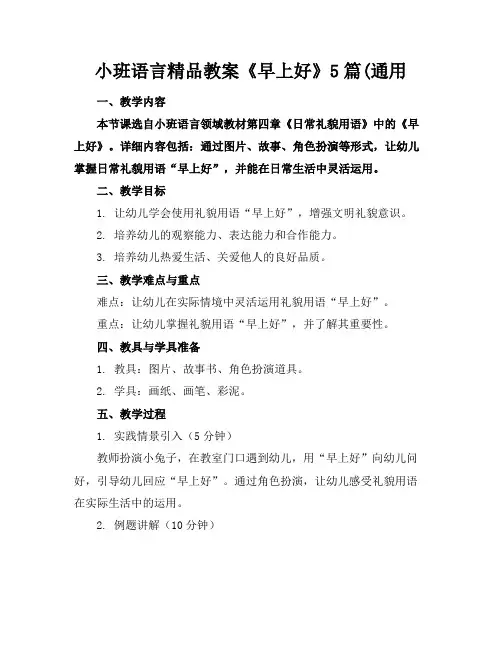 小班语言精品教案《早上好》5篇(通用

一、教学内容

本节课选自小班语言领域教材第四章《日常礼貌用语》中的《早上好》。详细内容包括：通过图片、故事、角色扮演等形式，让幼儿掌握日常礼貌用语“早上好”，并能在日常生活中灵活运用。

二、教学目标

1. 让幼儿学会使用礼貌用语“早上好”，增强文明礼貌意识。

2. 培养幼儿的观察能力、表达能力和合作能力。

3. 培养幼儿热爱生活、关爱他人的良好品质。

三、教学难点与重点

难点：让幼儿在实际情境中灵活运用礼貌用语“早上好”。

重点：让幼儿掌握礼貌用语“早上好”，并了解其重要性。

四、教具与学具准备

1. 教具：图片、故事书、角色扮演道具。

2. 学具：画纸、画笔、彩泥。

五、教学过程

1. 实践情景引入（5分钟）

教师扮演小兔子，在教室门口遇到幼儿，用“早上好”向幼儿问好，引导幼儿回应“早上好”。通过角色扮演，让幼儿感受礼貌用语在实际生活中的运用。

2. 例题讲解（10分钟）